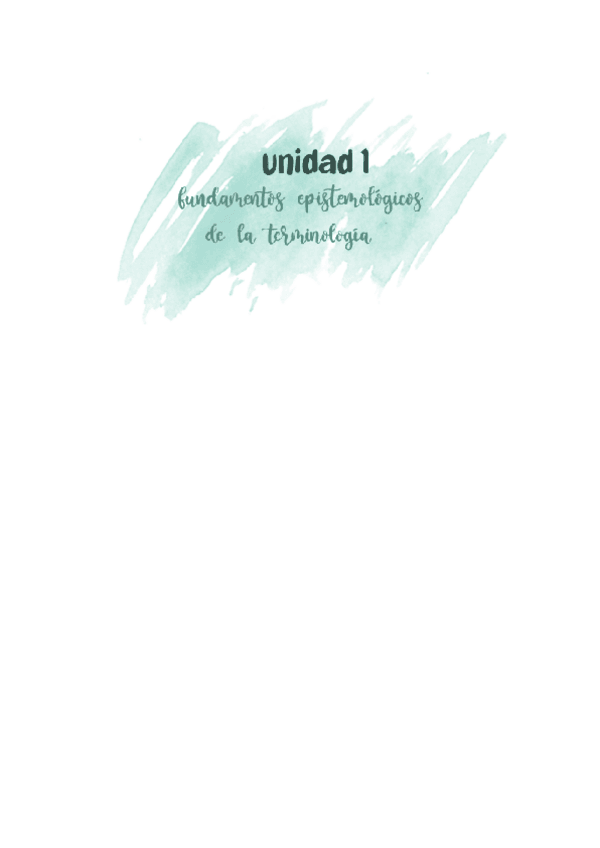 Unidad 1

fundamentos epistemológicos de la terminología